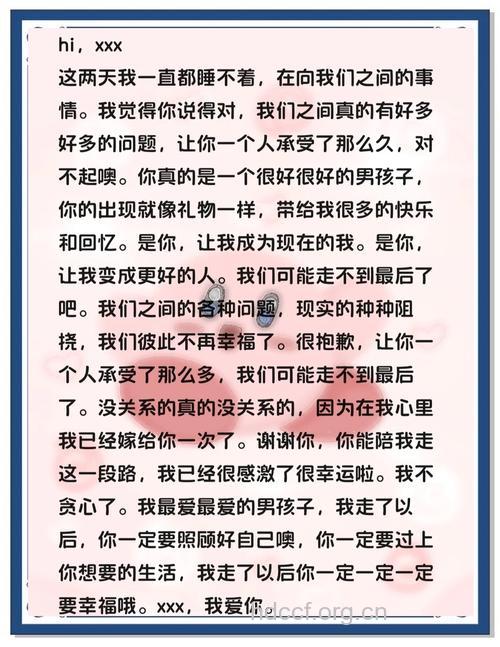 hi，xxx
这两天我一直都睡不着，在向我们之间的事情。我觉得你说得对，我们之间真的有好多好多的问题，让你一个人承受了那么久，对不起噢。你真的是一个很好很好的男孩子，你的出现就像礼物一样，带给我很多的快乐和回忆。是你，让我成为现在的我。是你，让我变成更好的人。我们可能走不到最后了吧。我们之间的各种问题，现实的种种阻挠，我们彼此不再幸福了。很抱歉，让你一个人承受了那么多，我们可能走不到最后了。没关系的真的没关系的，因为在我心里我已经嫁给你一次了。谢谢你，你能陪我走这一段路，我已经很感激了很幸运啦。我不贪心了。我最爱最爱的男孩子，我走了以后，你一定要照顾好自己噢，你一定要过上你想要的生活，我走了以后你一定一定一定要幸福哦。xxx，我爱你。

hdccf.org.cn